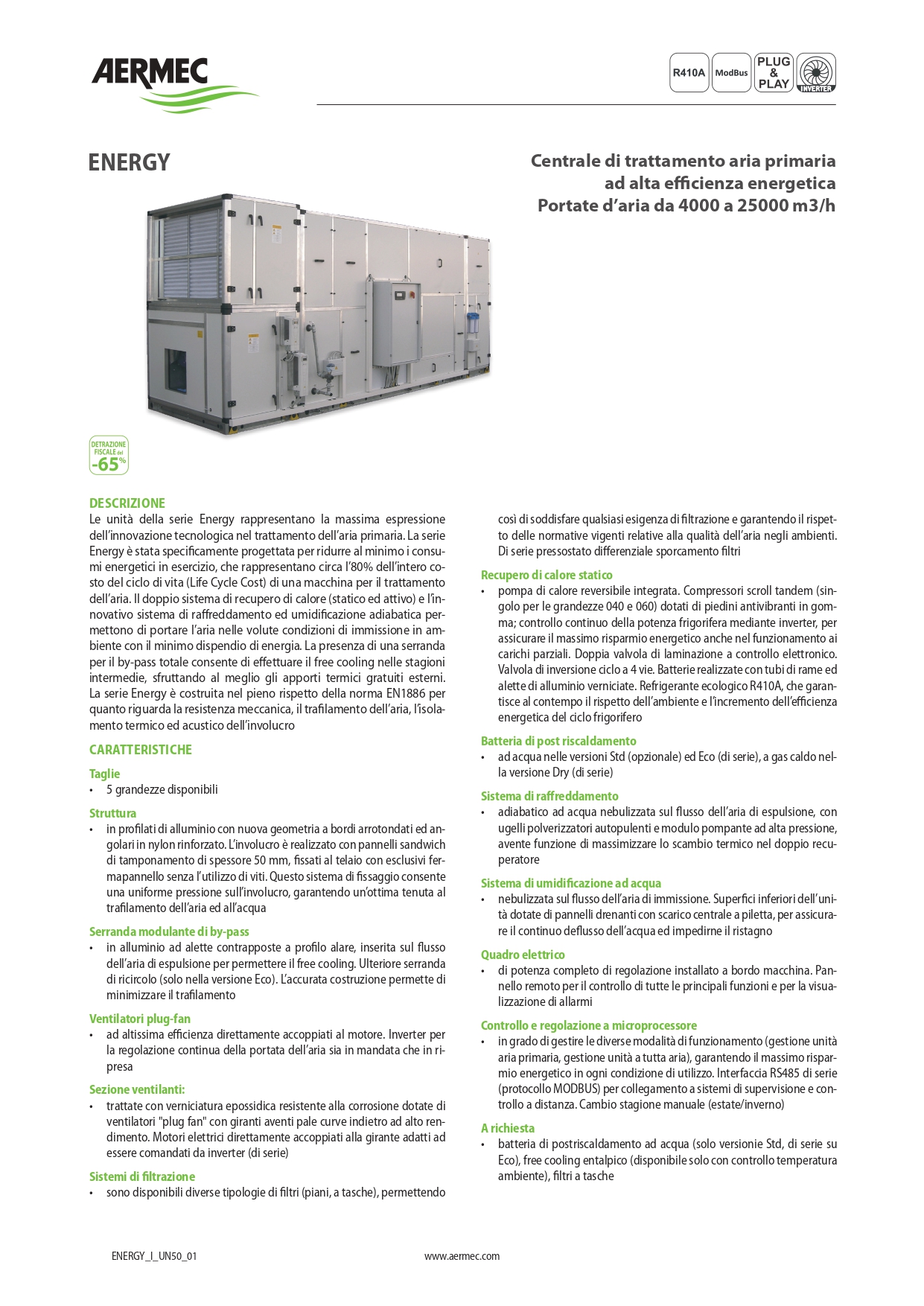 AERMEC

R410A ModBus PLUG & PLAY INVERTER

ENERGY

Centrale di trattamento aria primaria ad alta efficienza energetica Portate d'aria da 4000 a 25000 m3/h

DETRAZIONE FISCALE del -65%

DESCRIZIONE
Le unità della serie Energy rappresentano la massima espressione dell'innovazione tecnologica nel trattamento dell'aria primaria. La serie Energy è stata specificamente progettata per ridurre al minimo i consumi energetici in esercizio, che rappresentano circa l'80% dell'intero costo del ciclo di vita (Life Cycle Cost) di una macchina per il trattamento dell'aria. Il doppio sistema di recupero di calore (statico ed attivo) e l'innovativo sistema di raffreddamento ed umidificazione adiabatica permettono di portare l'aria nelle volute condizioni di immissione in ambiente con il minimo dispendio di energia. La presenza di una serranda per il by-pass totale consente di effettuare il free cooling nelle stagioni intermedie, sfruttando al meglio gli apporti termici gratuiti esterni. La serie Energy è costruita nel pieno rispetto della norma EN1886 per quanto riguarda la resistenza meccanica, il trafilamento dell'aria, l'isolamento termico ed acustico dell'involucro

CARATTERISTICHE

Taglie
• 5 grandezze disponibili

Struttura
• in profilati di alluminio con nuova geometria a bordi arrotondati ed angolari in nylon rinforzato. L'involucro è realizzato con pannelli sandwich di tamponamento di spessore 50 mm, fissati al telaio con esclusivi fermapannello senza l'utilizzo di viti. Questo sistema di fissaggio consente una uniforme pressione sull'involucro, garantendo un'ottima tenuta al trafilamento dell'aria ed all'acqua

Serranda modulante di by-pass
• in alluminio ad alette contrapposte a profilo alare, inserita sul flusso dell'aria di espulsione per permettere il free cooling. Ulteriore serranda di ricircolo (solo nella versione Eco). L'accurata costruzione permette di minimizzare il trafilamento

Ventilatori plug-fan
• ad altissima efficienza direttamente accoppiati al motore. Inverter per la regolazione continua della portata dell'aria sia in mandata che in ripresa

Sezione ventilanti:
• trattate con verniciatura epossidica resistente alla corrosione dotate di ventilatori "plug fan" con giranti aventi pale curve indietro ad alto rendimento. Motori elettrici direttamente accoppiati alla girante adatti ad essere comandati da inverter (di serie)

Sistemi di filtrazione
• sono disponibili diverse tipologie di filtri (piani, a tasche), permettendo così di soddisfare qualsiasi esigenza di filtrazione e garantendo il rispetto delle normative vigenti relative alla qualità dell'aria negli ambienti. Di serie pressostato differenziale sporcamento filtri

Recupero di calore statico
• pompa di calore reversibile integrata. Compressori scroll tandem (singolo per le grandezze 040 e 060) dotati di piedini antivibranti in gomma; controllo continuo della potenza frigorifera mediante inverter, per assicurare il massimo risparmio energetico anche nel funzionamento ai carichi parziali. Doppia valvola di laminazione a controllo elettronico. Valvola di inversione ciclo a 4 vie. Batterie realizzate con tubi di rame ed alette di alluminio verniciate. Refrigerante ecologico R410A, che garantisce al contempo il rispetto dell'ambiente e l'incremento dell'efficienza energetica del ciclo frigorifero

Batteria di post riscaldamento
• ad acqua nelle versioni Std (opzionale) ed Eco (di serie), a gas caldo nella versione Dry (di serie)

Sistema di raffreddamento
• adiabatico ad acqua nebulizzata sul flusso dell'aria di espulsione, con ugelli polverizzatori autopulenti e modulo pompante ad alta pressione, avente funzione di massimizzare lo scambio termico nel doppio recuperatore

Sistema di umidificazione ad acqua
• nebulizzata sul flusso dell'aria di immissione. Superfici inferiori dell'unità dotate di pannelli drenanti con scarico centrale a piletta, per assicurare il continuo deflusso dell'acqua ed impedirne il ristagno

Quadro elettrico
• di potenza completo di regolazione installato a bordo macchina. Pannello remoto per il controllo di tutte le principali funzioni e per la visualizzazione di allarmi

Controllo e regolazione a microprocessore
• in grado di gestire le diverse modalità di funzionamento (gestione unità aria primaria, gestione unità a tutta aria), garantendo il massimo risparmio energetico in ogni condizione di utilizzo. Interfaccia RS485 di serie (protocollo MODBUS) per collegamento a sistemi di supervisione e controllo a distanza. Cambio stagione manuale (estate/inverno)

A richiesta
• batteria di postriscaldamento ad acqua (solo versionie Std, di serie su Eco), free cooling entalpico (disponibile solo con controllo temperatura ambiente), filtri a tasche

ENERGY_I_UN50_01
www.aermec.com